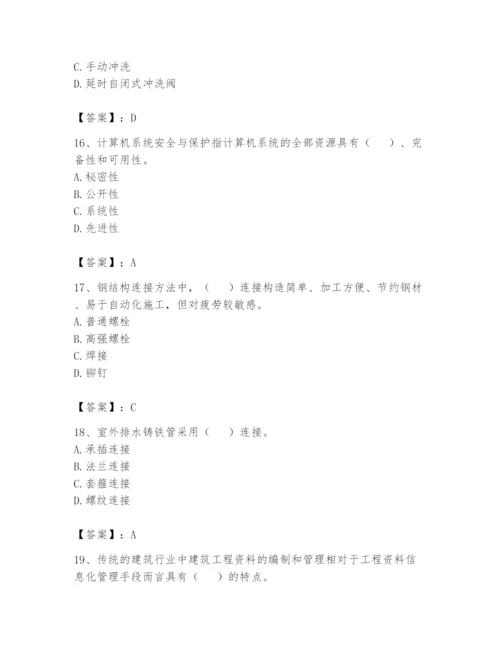 C. 手动冲洗
D. 延时自闭式冲洗阀

【答案】：D

16、计算机系统安全与保护指计算机系统的全部资源具有（　　）、完备性和可用性。
A. 秘密性
B. 公开性
C. 系统性
D. 先进性

【答案】：A

17、钢结构连接方法中，（　　）连接构造简单、加工方便、节约钢材、易于自动化施工，但对疲劳较敏感。
A. 普通螺栓
B. 高强螺栓
C. 焊接
D. 铆钉

【答案】：C

18、室外排水铸铁管采用（　　）连接。
A. 承插连接
B. 法兰连接
C. 套箍连接
D. 螺纹连接

【答案】：A

19、传统的建筑行业中建筑工程资料的编制和管理相对于工程资料信息化管理手段而言具有（　　）的特点。